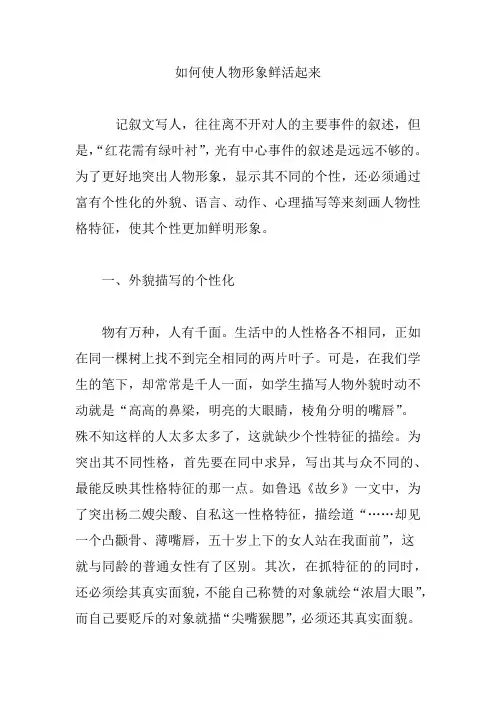 如何使人物形象鲜活起来

记叙文写人，往往离不开对人的主要事件的叙述，但是，“红花需有绿叶衬”，光有中心事件的叙述是远远不够的。为了更好地突出人物形象，显示其不同的个性，还必须通过富有个性化的外貌、语言、动作、心理描写等来刻画人物性格特征，使其个性更加鲜明形象。

一、外貌描写的个性化

物有万种，人有千面。生活中的人性格各不相同，正如在同一棵树上找不到完全相同的两片叶子。可是，在我们学生的笔下，却常常是千人一面，如学生描写人物外貌时动不动就是“高高的鼻梁，明亮的大眼睛，棱角分明的嘴唇”。殊不知这样的人太多太多了，这就缺少个性特征的描绘。为突出其不同性格，首先要在同中求异，写出其与众不同的、最能反映其性格特征的那一点。如鲁迅《故乡》一文中，为了突出杨二嫂尖酸、自私这一性格特征，描绘道“……却见一个凸颧骨、薄嘴唇，五十岁上下的女人站在我面前”，这就与同龄的普通女性有了区别。其次，在抓特征的的同时，还必须绘其真实面貌，不能自己称赞的对象就绘“浓眉大眼”，而自己要贬斥的对象就描“尖嘴猴腮”，必须还其真实面貌。